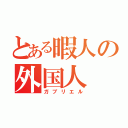 とある暇人の外国人
ガブリエル